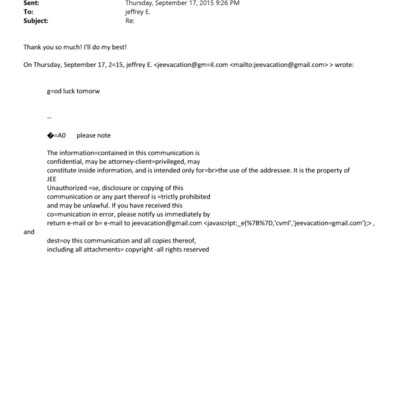 Sent: Thursday, September 17, 2015 9:26 PM
To: jeffrey E.
Subject: Re:

Thank you so much! I'll do my best!

On Thursday, September 17, 2=15, jeffrey E. <jeevacation@gm=il.com <mailto:jeevacation@gmail.com> > wrote:

g=od luck tomorw

--

�=A0 please note

The information=contained in this communication is confidential, may be attorney-client=privileged, may constitute inside information, and is intended only for=br>the use of the addressee. It is the property of JEE
Unauthorized =se, disclosure or copying of this communication or any part thereof is =trictly prohibited and may be unlawful. If you have received this co=munication in error, please notify us immediately by return e-mail or b= e-mail to jeevacation@gmail.com <javascript:_e(%7B%7D,'cvml','jeevacation=gmail.com');> , and
dest=oy this communication and all copies thereof, including all attachments= copyright -all rights reserved